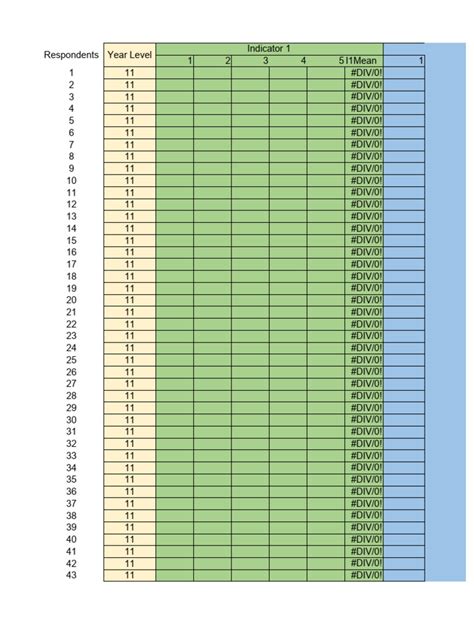 | Respondents | Year Level | Indicator 1 | | | | | | |
|---|---|---|---|---|---|---|---|---|
| | | 1 | 2 | 3 | 4 | 5 | I1Mean | 1 |
| 1 | 11 | | | | | | #DIV/0! | |
| 2 | 11 | | | | | | #DIV/0! | |
| 3 | 11 | | | | | | #DIV/0! | |
| 4 | 11 | | | | | | #DIV/0! | |
| 5 | 11 | | | | | | #DIV/0! | |
| 6 | 11 | | | | | | #DIV/0! | |
| 7 | 11 | | | | | | #DIV/0! | |
| 8 | 11 | | | | | | #DIV/0! | |
| 9 | 11 | | | | | | #DIV/0! | |
| 10 | 11 | | | | | | #DIV/0! | |
| 11 | 11 | | | | | | #DIV/0! | |
| 12 | 11 | | | | | | #DIV/0! | |
| 13 | 11 | | | | | | #DIV/0! | |
| 14 | 11 | | | | | | #DIV/0! | |
| 15 | 11 | | | | | | #DIV/0! | |
| 16 | 11 | | | | | | #DIV/0! | |
| 17 | 11 | | | | | | #DIV/0! | |
| 18 | 11 | | | | | | #DIV/0! | |
| 19 | 11 | | | | | | #DIV/0! | |
| 20 | 11 | | | | | | #DIV/0! | |
| 21 | 11 | | | | | | #DIV/0! | |
| 22 | 11 | | | | | | #DIV/0! | |
| 23 | 11 | | | | | | #DIV/0! | |
| 24 | 11 | | | | | | #DIV/0! | |
| 25 | 11 | | | | | | #DIV/0! | |
| 26 | 11 | | | | | | #DIV/0! | |
| 27 | 11 | | | | | | #DIV/0! | |
| 28 | 11 | | | | | | #DIV/0! | |
| 29 | 11 | | | | | | #DIV/0! | |
| 30 | 11 | | | | | | #DIV/0! | |
| 31 | 11 | | | | | | #DIV/0! | |
| 32 | 11 | | | | | | #DIV/0! | |
| 33 | 11 | | | | | | #DIV/0! | |
| 34 | 11 | | | | | | #DIV/0! | |
| 35 | 11 | | | | | | #DIV/0! | |
| 36 | 11 | | | | | | #DIV/0! | |
| 37 | 11 | | | | | | #DIV/0! | |
| 38 | 11 | | | | | | #DIV/0! | |
| 39 | 11 | | | | | | #DIV/0! | |
| 40 | 11 | | | | | | #DIV/0! | |
| 41 | 11 | | | | | | #DIV/0! | |
| 42 | 11 | | | | | | #DIV/0! | |
| 43 | 11 | | | | | | #DIV/0! | |